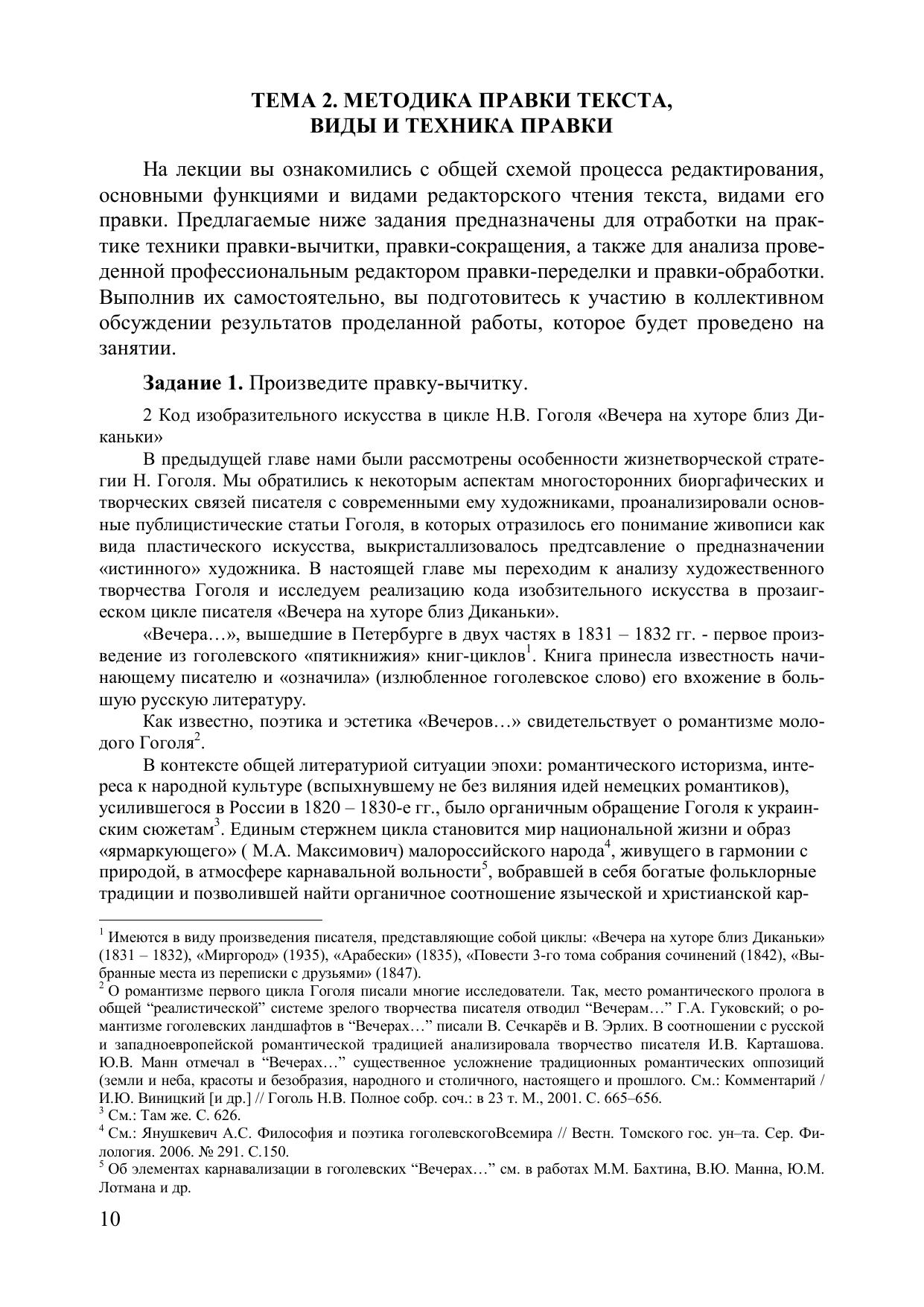 ТЕМА 2. МЕТОДИКА ПРАВКИ ТЕКСТА,
ВИДЫ И ТЕХНИКА ПРАВКИ

На лекции вы ознакомились с общей схемой процесса редактирования, основными функциями и видами редакторского чтения текста, видами его правки. Предлагаемые ниже задания предназначены для отработки на практике техники правки-вычитки, правки-сокращения, а также для анализа проведенной профессиональным редактором правки-переделки и правки-обработки. Выполнив их самостоятельно, вы подготовитесь к участию в коллективном обсуждении результатов проделанной работы, которое будет проведено на занятии.

**Задание 1.** Произведите правку-вычитку.

2 Код изобразительного искусства в цикле Н.В. Гоголя «Вечера на хуторе близ Диканьки»

В предыдущей главе нами были рассмотрены особенности жизнетворческой стратегии Н. Гоголя. Мы обратились к некоторым аспектам многосторонних биоргафических и творческих связей писателя с современными ему художниками, проанализировали основные публицистические статьи Гоголя, в которых отразилось его понимание живописи как вида пластического искусства, выкристаллизовалось предтсавление о предназначении «истинного» художника. В настоящей главе мы переходим к анализу художественного творчества Гоголя и исследуем реализацию кода изобзительного искусства в прозаигеском цикле писателя «Вечера на хуторе близ Диканьки».

«Вечера…», вышедшие в Петербурге в двух частях в 1831 – 1832 гг. - первое произведение из гоголевского «пятикнижия» книг-циклов$^1$. Книга принесла известность начинающему писателю и «означила» (излюбленное гоголевское слово) его вхожение в большую русскую литературу.

Как известно, поэтика и эстетика «Вечеров…» свидетельствует о романтизме молодого Гоголя$^2$.

В контексте общей литературиой ситуации эпохи: романтического историзма, интереса к народной культуре (вспыхнувшему не без виляния идей немецких романтиков), усилившегося в России в 1820 – 1830-е гг., было органичным обращение Гоголя к украинским сюжетам$^3$. Единым стержнем цикла становится мир национальной жизни и образ «ярмаркующего» ( М.А. Максимович) малороссийского народа$^4$, живущего в гармонии с природой, в атмосфере карнавальной вольности$^5$, вобравшей в себя богатые фольклорные традиции и позволившей найти органичное соотношение языческой и христианской кар-

$^1$ Имеются в виду произведения писателя, представляющие собой циклы: «Вечера на хуторе близ Диканьки» (1831 – 1832), «Миргород» (1935), «Арабески» (1835), «Повести 3-го тома собрания сочинений (1842), «Выбранные места из переписки с друзьями» (1847).
$^2$ О романтизме первого цикла Гоголя писали многие исследователи. Так, место романтического пролога в общей “реалистической” системе зрелого творчества писателя отводил “Вечерам…” Г.А. Гуковский; о романтизме гоголевских ландшафтов в “Вечерах…” писали В. Сечкарёв и В. Эрлих. В соотношении с русской и западноевропейской романтической традицией анализировала творчество писателя И.В. Карташова. Ю.В. Манн отмечал в “Вечерах…” существенное усложнение традиционных романтических оппозиций (земли и неба, красоты и безобразия, народного и столичного, настоящего и прошлого. См.: Комментарий / И.Ю. Виницкий [и др.] // Гоголь Н.В. Полное собр. соч.: в 23 т. М., 2001. С. 665–656.
$^3$ См.: Там же. С. 626.
$^4$ См.: Янушкевич А.С. Философия и поэтика гоголевскогоВсемира // Вестн. Томского гос. ун–та. Сер. Филология. 2006. № 291. С.150.
$^5$ Об элементах карнавализации в гоголевских “Вечерах…” см. в работах М.М. Бахтина, В.Ю. Манна, Ю.М. Лотмана и др.

10